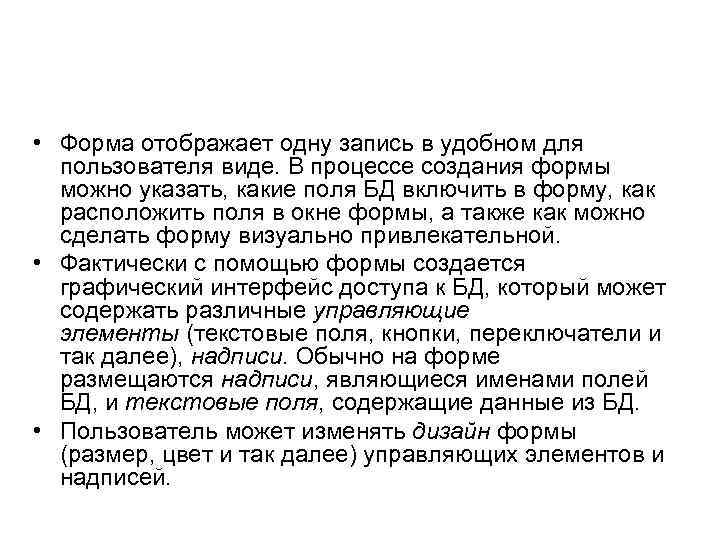 • Форма отображает одну запись в удобном для пользователя виде. В процессе создания формы можно указать, какие поля БД включить в форму, как расположить поля в окне формы, а также как можно сделать форму визуально привлекательной.

• Фактически с помощью формы создается графический интерфейс доступа к БД, который может содержать различные управляющие элементы (текстовые поля, кнопки, переключатели и так далее), надписи. Обычно на форме размещаются надписи, являющиеся именами полей БД, и текстовые поля, содержащие данные из БД.

• Пользователь может изменять дизайн формы (размер, цвет и так далее) управляющих элементов и надписей.